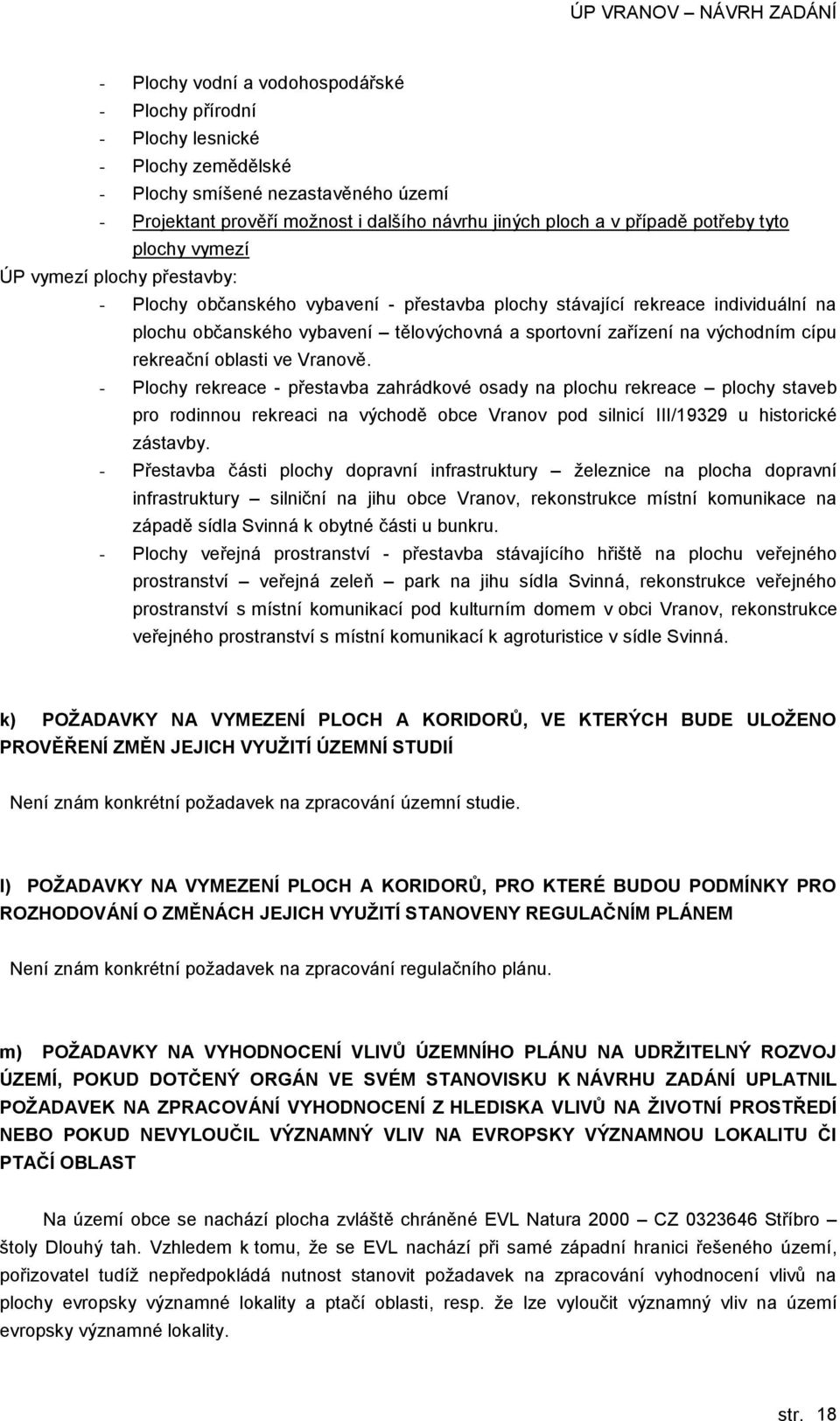 ÚP VRANOV – NÁVRH ZADÁNÍ

- Plochy vodní a vodohospodářské
- Plochy přírodní
- Plochy lesnické
- Plochy zemědělské
- Plochy smíšené nezastavěného území
- Projektant prověří možnost i dalšího návrhu jiných ploch a v případě potřeby tyto plochy vymezí

ÚP vymezí plochy přestavby:
- Plochy občanského vybavení - přestavba plochy stávající rekreace individuální na plochu občanského vybavení – tělovýchovná a sportovní zařízení na východním cípu rekreační oblasti ve Vranově.
- Plochy rekreace - přestavba zahrádkové osady na plochu rekreace – plochy staveb pro rodinnou rekreaci na východě obce Vranov pod silnicí III/19329 u historické zástavby.
- Přestavba části plochy dopravní infrastruktury – železnice na plocha dopravní infrastruktury – silniční na jihu obce Vranov, rekonstrukce místní komunikace na západě sídla Svinná k obytné části u bunkru.
- Plochy veřejná prostranství - přestavba stávajícího hřiště na plochu veřejného prostranství – veřejná zeleň – park na jihu sídla Svinná, rekonstrukce veřejného prostranství s místní komunikací pod kulturním domem v obci Vranov, rekonstrukce veřejného prostranství s místní komunikací k agroturistice v sídle Svinná.

k) POŽADAVKY NA VYMEZENÍ PLOCH A KORIDORŮ, VE KTERÝCH BUDE ULOŽENO PROVĚŘENÍ ZMĚN JEJICH VYUŽITÍ ÚZEMNÍ STUDIÍ

Není znám konkrétní požadavek na zpracování územní studie.

l) POŽADAVKY NA VYMEZENÍ PLOCH A KORIDORŮ, PRO KTERÉ BUDOU PODMÍNKY PRO ROZHODOVÁNÍ O ZMĚNÁCH JEJICH VYUŽITÍ STANOVENY REGULAČNÍM PLÁNEM

Není znám konkrétní požadavek na zpracování regulačního plánu.

m) POŽADAVKY NA VYHODNOCENÍ VLIVŮ ÚZEMNÍHO PLÁNU NA UDRŽITELNÝ ROZVOJ ÚZEMÍ, POKUD DOTČENÝ ORGÁN VE SVÉM STANOVISKU K NÁVRHU ZADÁNÍ UPLATNIL POŽADAVEK NA ZPRACOVÁNÍ VYHODNOCENÍ Z HLEDISKA VLIVŮ NA ŽIVOTNÍ PROSTŘEDÍ NEBO POKUD NEVYLOUČIL VÝZNAMNÝ VLIV NA EVROPSKY VÝZNAMNOU LOKALITU ČI PTAČÍ OBLAST

Na území obce se nachází plocha zvláště chráněné EVL Natura 2000 – CZ 0323646 Stříbro – štoly Dlouhý tah. Vzhledem k tomu, že se EVL nachází při samé západní hranici řešeného území, pořizovatel tudíž nepředpokládá nutnost stanovit požadavek na zpracování vyhodnocení vlivů na plochy evropsky významné lokality a ptačí oblasti, resp. že lze vyloučit významný vliv na území evropsky významné lokality.

str. 18